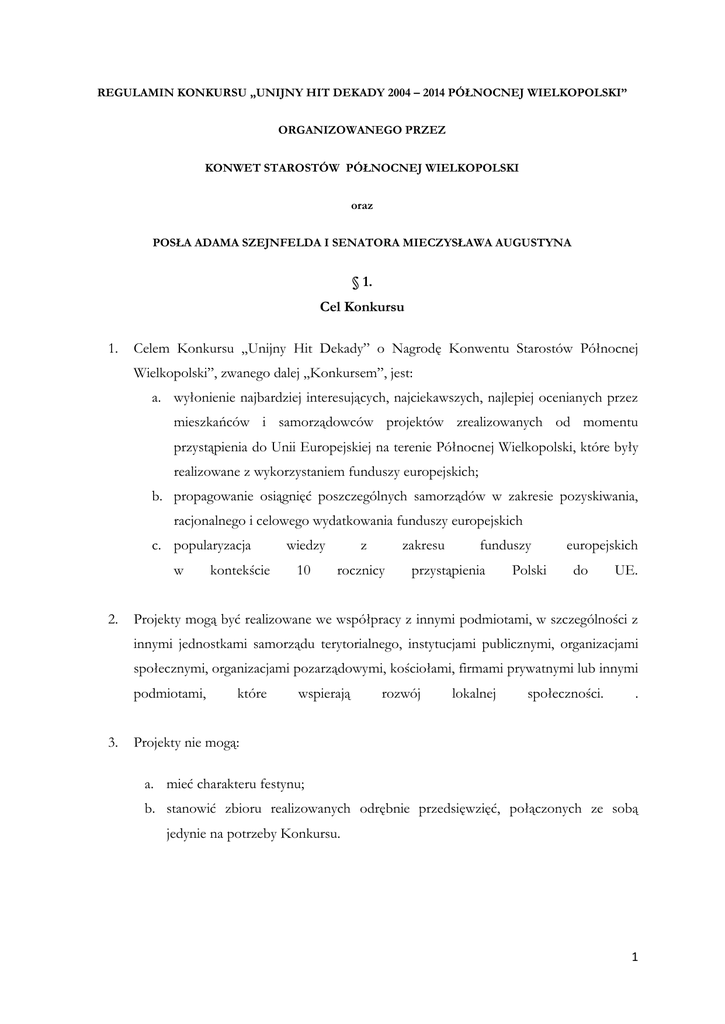 REGULAMIN KONKURSU „UNIJNY HIT DEKADY 2004 – 2014 PÓŁNOCNEJ WIELKOPOLSKI”

ORGANIZOWANEGO PRZEZ

KONWET STAROSTÓW PÓŁNOCNEJ WIELKOPOLSKI

oraz

POSŁA ADAMA SZEJNFELDA I SENATORA MIECZYSŁAWA AUGUSTYNA

§ 1.
Cel Konkursu

1. Celem Konkursu „Unijny Hit Dekady” o Nagrodę Konwentu Starostów Północnej Wielkopolski”, zwanego dalej „Konkursem”, jest:
a. wyłonienie najbardziej interesujących, najciekawszych, najlepiej ocenianych przez mieszkańców i samorządowców projektów zrealizowanych od momentu przystąpienia do Unii Europejskiej na terenie Północnej Wielkopolski, które były realizowane z wykorzystaniem funduszy europejskich;
b. propagowanie osiągnięć poszczególnych samorządów w zakresie pozyskiwania, racjonalnego i celowego wydatkowania funduszy europejskich
c. popularyzacja wiedzy z zakresu funduszy europejskich w kontekście 10 rocznicy przystąpienia Polski do UE.

2. Projekty mogą być realizowane we współpracy z innymi podmiotami, w szczególności z innymi jednostkami samorządu terytorialnego, instytucjami publicznymi, organizacjami społecznymi, organizacjami pozarządowymi, kościołami, firmami prywatnymi lub innymi podmiotami, które wspierają rozwój lokalnej społeczności. .

3. Projekty nie mogą:

a. mieć charakteru festynu;
b. stanowić zbioru realizowanych odrębnie przedsięwzięć, połączonych ze sobą jedynie na potrzeby Konkursu.

1